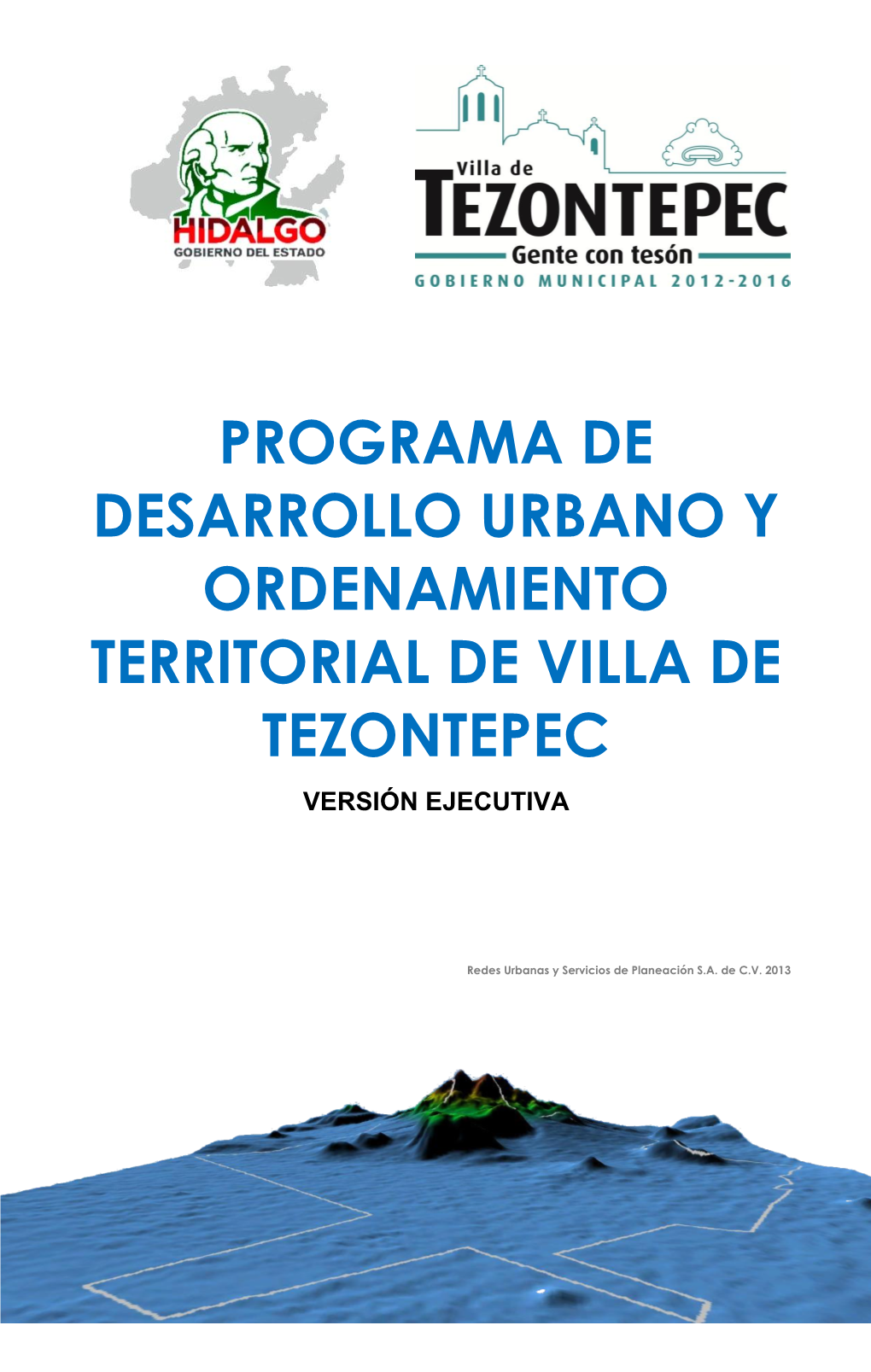 HIDALGO
GOBIERNO DEL ESTADO

Villa de
TEZONTEPEC
Gente con tesón
GOBIERNO MUNICIPAL 2012-2016

PROGRAMA DE DESARROLLO URBANO Y ORDENAMIENTO TERRITORIAL DE VILLA DE TEZONTEPEC

VERSIÓN EJECUTIVA

Redes Urbanas y Servicios de Planeación S.A. de C.V. 2013